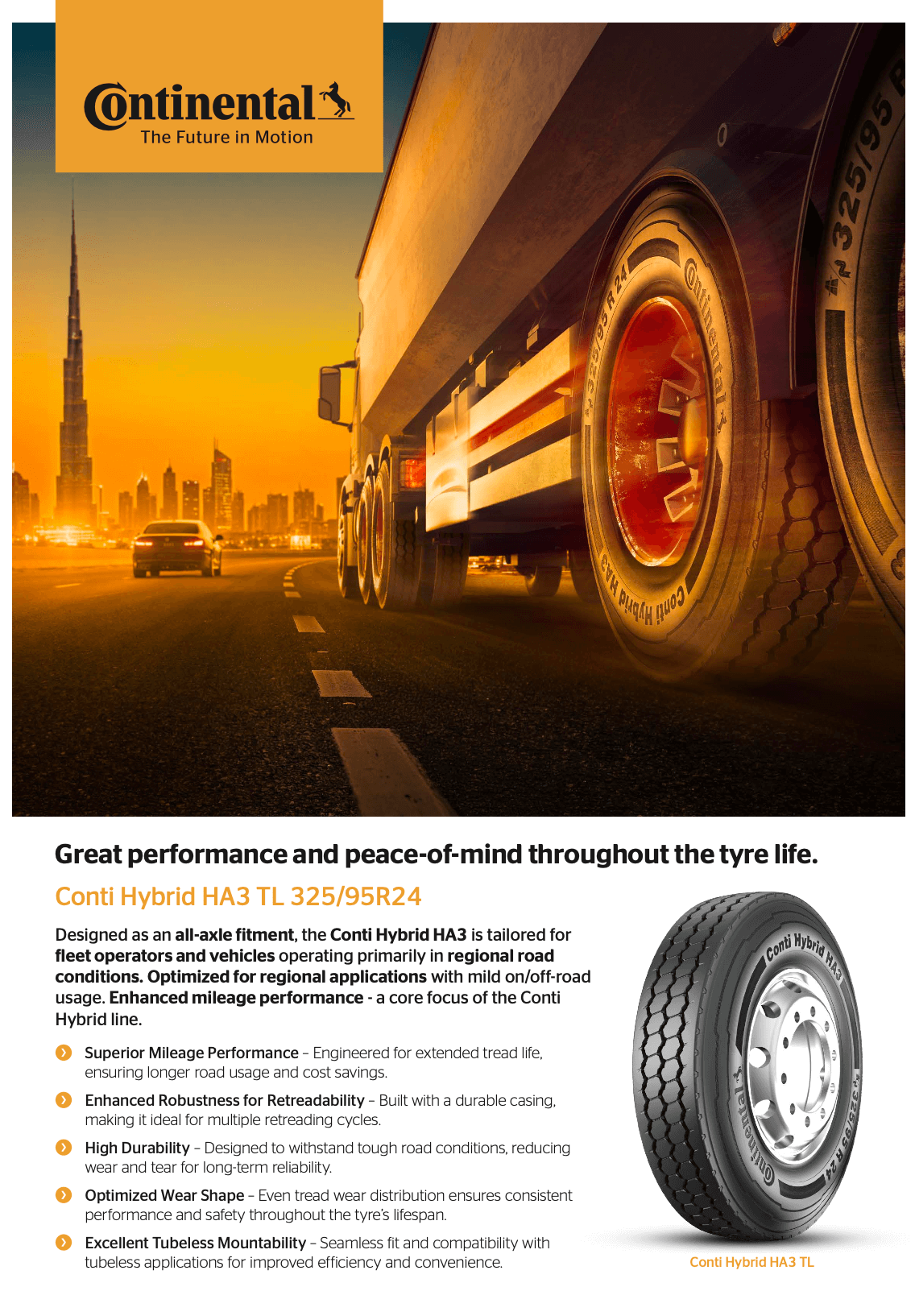 Continental
The Future in Motion

325/95 R 24
Continental
Conti Hybrid HA3
325/95

Great performance and peace-of-mind throughout the tyre life.

Conti Hybrid HA3 TL 325/95R24

Designed as an all-axle fitment, the Conti Hybrid HA3 is tailored for fleet operators and vehicles operating primarily in regional road conditions. Optimized for regional applications with mild on/off-road usage. Enhanced mileage performance - a core focus of the Conti Hybrid line.

Superior Mileage Performance – Engineered for extended tread life, ensuring longer road usage and cost savings.

Enhanced Robustness for Retreadability – Built with a durable casing, making it ideal for multiple retreading cycles.

High Durability – Designed to withstand tough road conditions, reducing wear and tear for long-term reliability.

Optimized Wear Shape – Even tread wear distribution ensures consistent performance and safety throughout the tyre's lifespan.

Excellent Tubeless Mountability – Seamless fit and compatibility with tubeless applications for improved efficiency and convenience.

Conti Hybrid HA3
Continental
325/95 R 24

Conti Hybrid HA3 TL